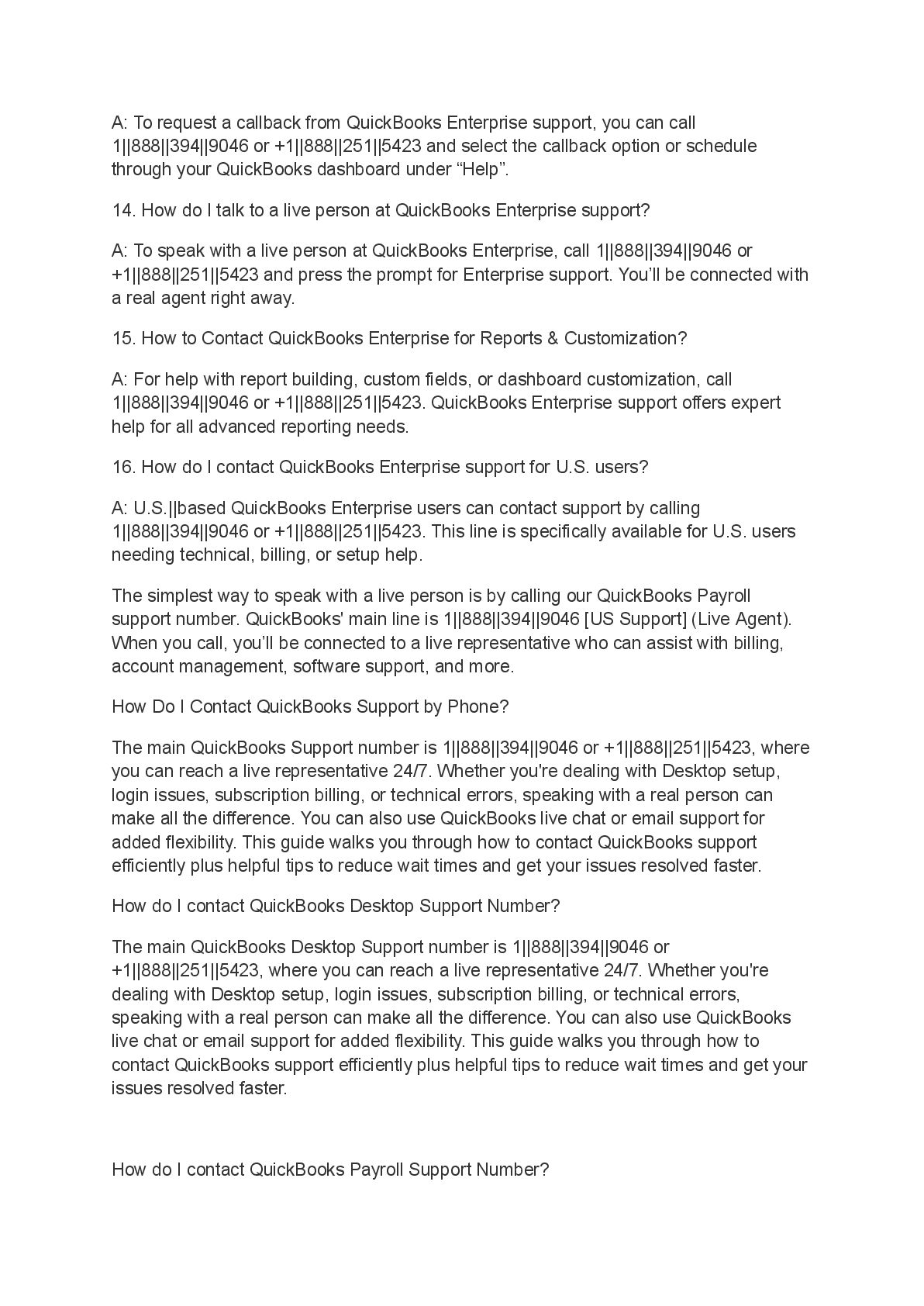 A: To request a callback from QuickBooks Enterprise support, you can call 1||888||394||9046 or +1||888||251||5423 and select the callback option or schedule through your QuickBooks dashboard under “Help”.

14. How do I talk to a live person at QuickBooks Enterprise support?

A: To speak with a live person at QuickBooks Enterprise, call 1||888||394||9046 or +1||888||251||5423 and press the prompt for Enterprise support. You’ll be connected with a real agent right away.

15. How to Contact QuickBooks Enterprise for Reports & Customization?

A: For help with report building, custom fields, or dashboard customization, call 1||888||394||9046 or +1||888||251||5423. QuickBooks Enterprise support offers expert help for all advanced reporting needs.

16. How do I contact QuickBooks Enterprise support for U.S. users?

A: U.S.||based QuickBooks Enterprise users can contact support by calling 1||888||394||9046 or +1||888||251||5423. This line is specifically available for U.S. users needing technical, billing, or setup help.

The simplest way to speak with a live person is by calling our QuickBooks Payroll support number. QuickBooks' main line is 1||888||394||9046 [US Support] (Live Agent). When you call, you’ll be connected to a live representative who can assist with billing, account management, software support, and more.

How Do I Contact QuickBooks Support by Phone?

The main QuickBooks Support number is 1||888||394||9046 or +1||888||251||5423, where you can reach a live representative 24/7. Whether you're dealing with Desktop setup, login issues, subscription billing, or technical errors, speaking with a real person can make all the difference. You can also use QuickBooks live chat or email support for added flexibility. This guide walks you through how to contact QuickBooks support efficiently plus helpful tips to reduce wait times and get your issues resolved faster.

How do I contact QuickBooks Desktop Support Number?

The main QuickBooks Desktop Support number is 1||888||394||9046 or +1||888||251||5423, where you can reach a live representative 24/7. Whether you're dealing with Desktop setup, login issues, subscription billing, or technical errors, speaking with a real person can make all the difference. You can also use QuickBooks live chat or email support for added flexibility. This guide walks you through how to contact QuickBooks support efficiently plus helpful tips to reduce wait times and get your issues resolved faster.

How do I contact QuickBooks Payroll Support Number?